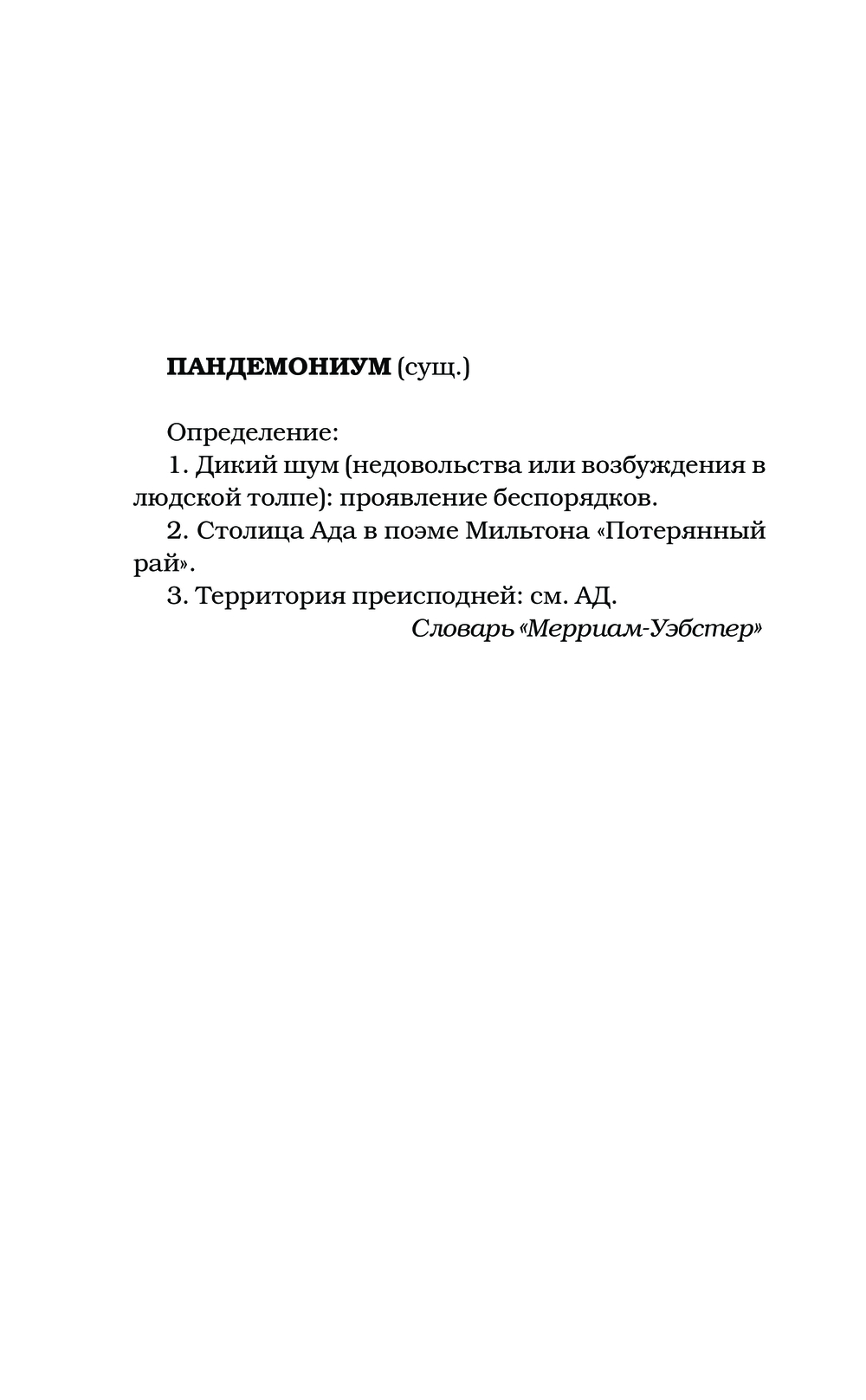 ПАНДЕМОНИУМ (сущ.)

Определение:
1. Дикий шум (недовольства или возбуждения в людской толпе): проявление беспорядков.
2. Столица Ада в поэме Мильтона «Потерянный рай».
3. Территория преисподней: см. АД.
Словарь «Мерриам-Уэбстер»